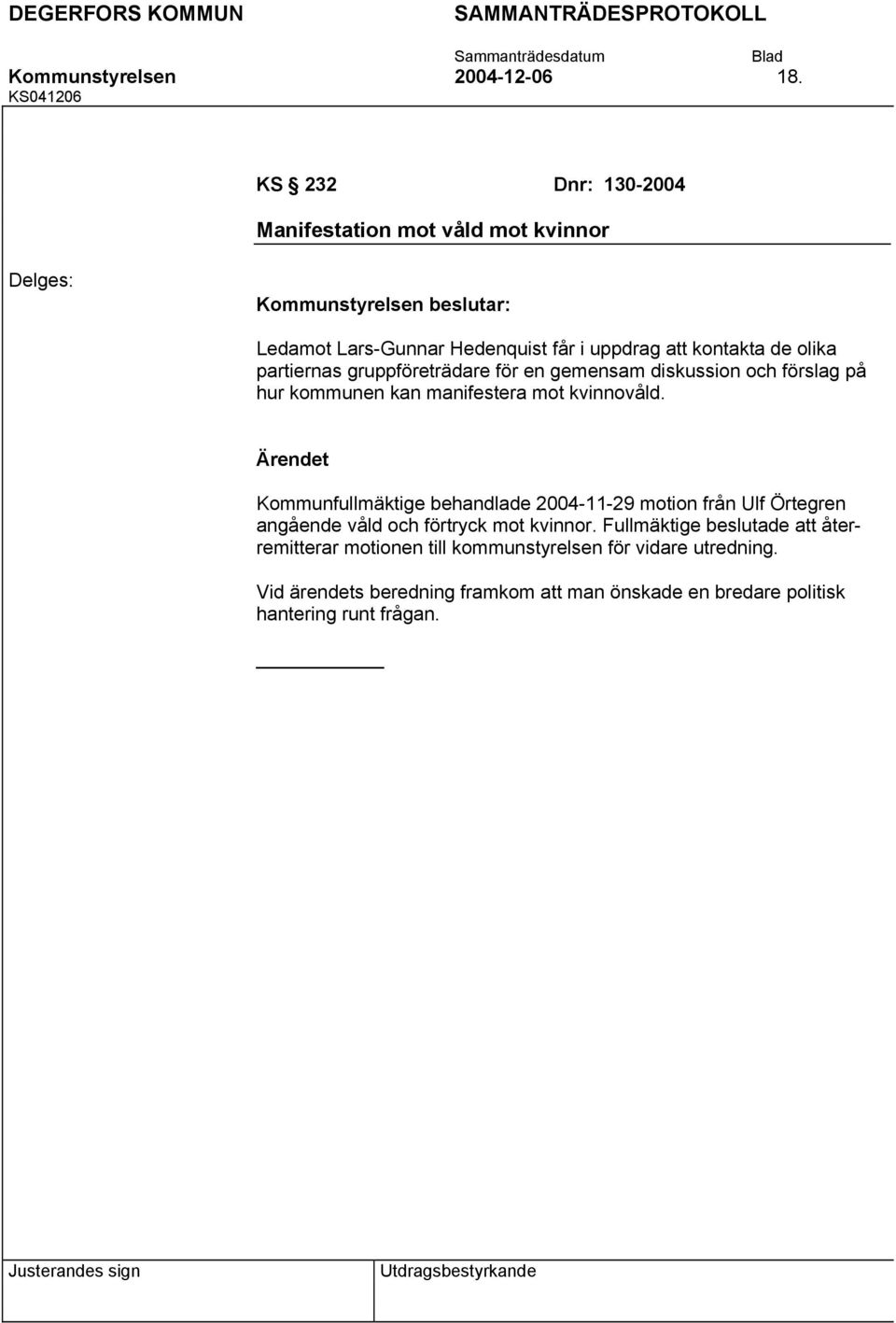 DEGERFORS KOMMUN SAMMANTRÄDESPROTOKOLL

Sammanträdesdatum Blad

Kommunstyrelsen 2004-12-06 18.

KS041206

KS § 232 Dnr: 130-2004

Manifestation mot våld mot kvinnor

Delges:

Kommunstyrelsen beslutar:

Ledamot Lars-Gunnar Hedenquist får i uppdrag att kontakta de olika partiernas gruppföreträdare för en gemensam diskussion och förslag på hur kommunen kan manifestera mot kvinnovåld.

Ärendet

Kommunfullmäktige behandlade 2004-11-29 motion från Ulf Örtegren angående våld och förtryck mot kvinnor. Fullmäktige beslutade att återremitterar motionen till kommunstyrelsen för vidare utredning.

Vid ärendets beredning framkom att man önskade en bredare politisk hantering runt frågan.

Justerandes sign

Utdragsbestyrkande